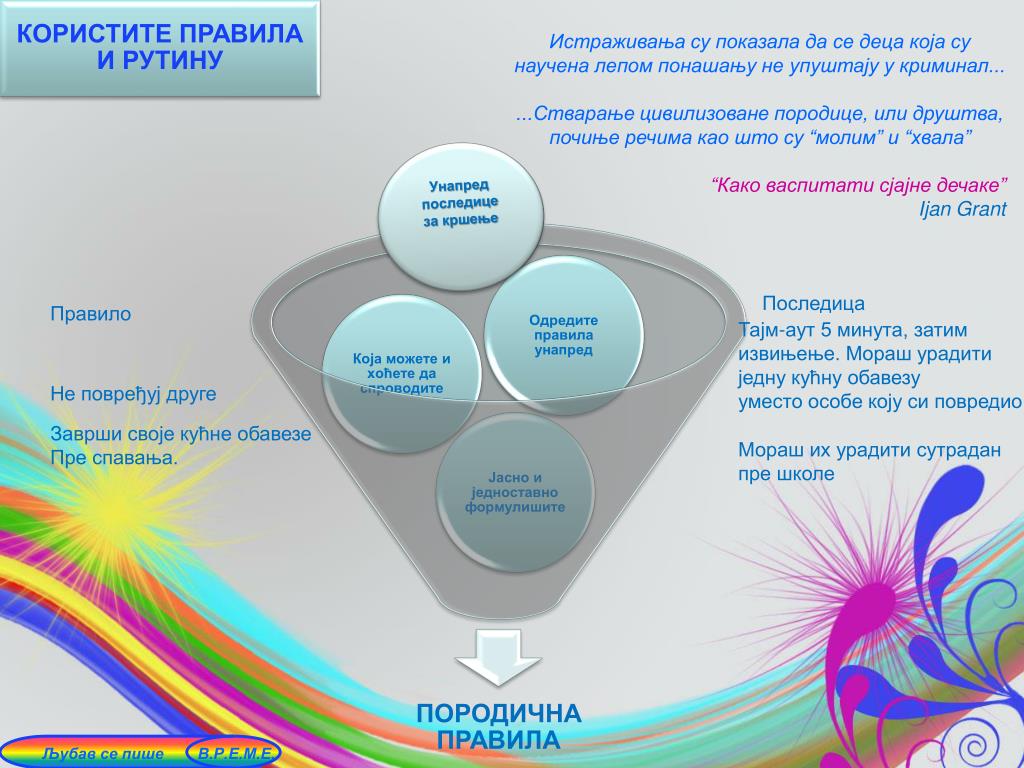 КОРИСТИТЕ ПРАВИЛА И РУТИНУ

Истраживања су показала да се деца која су научена лепом понашању не упуштају у криминал...

...Стварање цивилизоване породице, или друштва, почиње речима као што су “молим” и “хвала”

“Како васпитати сјајне дечаке”
Ijan Grant

Унапред последице за кршење

Одредите правила унапред

Која можете и хоћете да спроводите

Јасно и једноставно формулишите

Правило

Не повређуј друге

Заврши своје кућне обавезе Пре спавања.

Последица

Тајм-аут 5 минута, затим извињење. Мораш урадити једну кућну обавезу уместо особе коју си повредио

Мораш их урадити сутрадан пре школе

ПОРОДИЧНА ПРАВИЛА

Љубав се пише

В.Р.Е.М.Е.